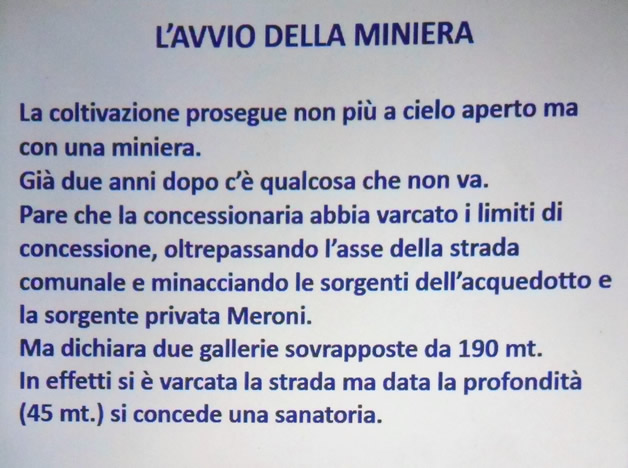 L'AVVIO DELLA MINIERA

La coltivazione prosegue non più a cielo aperto ma con una miniera.
Già due anni dopo c'è qualcosa che non va.
Pare che la concessionaria abbia varcato i limiti di concessione, oltrepassando l'asse della strada comunale e minacciando le sorgenti dell'acquedotto e la sorgente privata Meroni.
Ma dichiara due gallerie sovrapposte da 190 mt.
In effetti si è varcata la strada ma data la profondità (45 mt.) si concede una sanatoria.